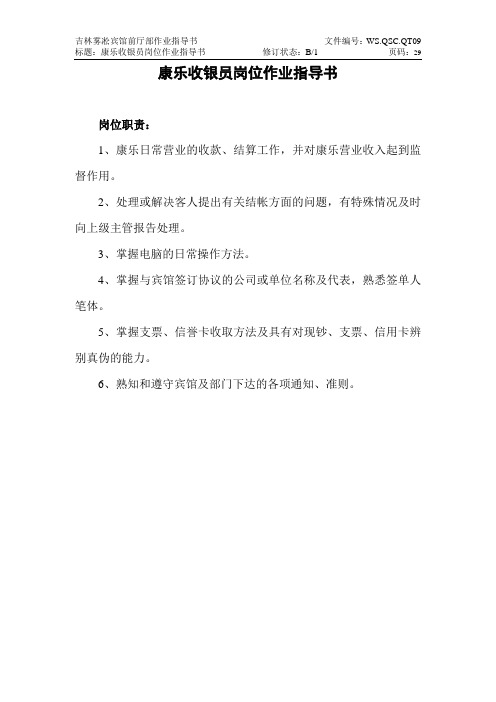 吉林雾凇宾馆前厅部作业指导书　　文件编号：WS.QSC.QT09
标题：康乐收银员岗位作业指导书　　修订状态：B/1　　页码：29

康乐收银员岗位作业指导书

岗位职责：

1、康乐日常营业的收款、结算工作，并对康乐营业收入起到监督作用。

2、处理或解决客人提出有关结帐方面的问题，有特殊情况及时向上级主管报告处理。

3、掌握电脑的日常操作方法。

4、掌握与宾馆签订协议的公司或单位名称及代表，熟悉签单人笔体。

5、掌握支票、信誉卡收取方法及具有对现钞、支票、信用卡辨别真伪的能力。

6、熟知和遵守宾馆及部门下达的各项通知、准则。